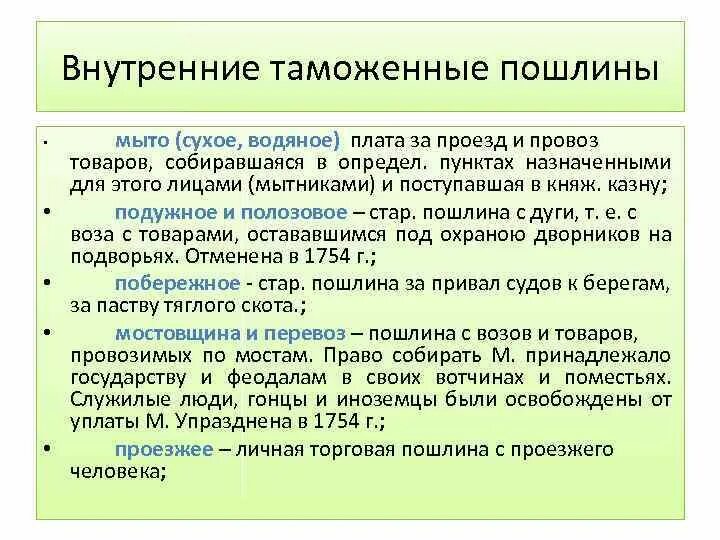 Внутренние таможенные пошлины

• мыто (сухое, водяное) плата за проезд и провоз товаров, собиравшаяся в определ. пунктах назначенными для этого лицами (мытниками) и поступавшая в княж. казну;

• подужное и полозовое – стар. пошлина с дуги, т. е. с воза с товарами, остававшимся под охраною дворников на подворьях. Отменена в 1754 г.;

• побережное - стар. пошлина за привал судов к берегам, за паству тяглого скота.;

• мостовщина и перевоз – пошлина с возов и товаров, провозимых по мостам. Право собирать М. принадлежало государству и феодалам в своих вотчинах и поместьях. Служилые люди, гонцы и иноземцы были освобождены от уплаты М. Упразднена в 1754 г.;

• проезжее – личная торговая пошлина с проезжего человека;